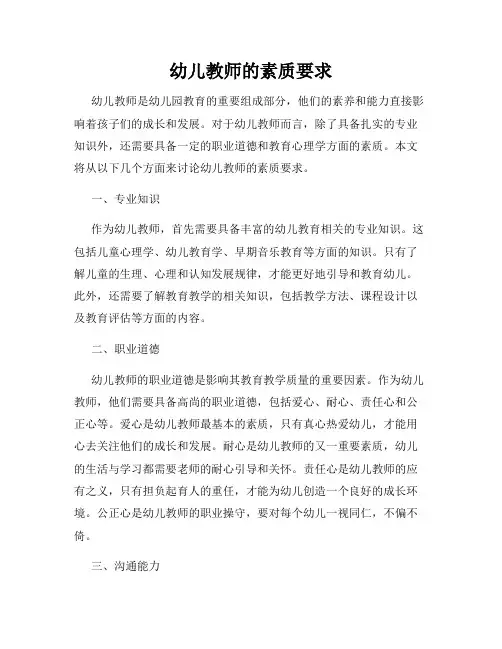 幼儿教师的素质要求

幼儿教师是幼儿园教育的重要组成部分，他们的素养和能力直接影响着孩子们的成长和发展。对于幼儿教师而言，除了具备扎实的专业知识外，还需要具备一定的职业道德和教育心理学方面的素质。本文将从以下几个方面来讨论幼儿教师的素质要求。

一、专业知识

作为幼儿教师，首先需要具备丰富的幼儿教育相关的专业知识。这包括儿童心理学、幼儿教育学、早期音乐教育等方面的知识。只有了解儿童的生理、心理和认知发展规律，才能更好地引导和教育幼儿。此外，还需要了解教育教学的相关知识，包括教学方法、课程设计以及教育评估等方面的内容。

二、职业道德

幼儿教师的职业道德是影响其教育教学质量的重要因素。作为幼儿教师，他们需要具备高尚的职业道德，包括爱心、耐心、责任心和公正心等。爱心是幼儿教师最基本的素质，只有真心热爱幼儿，才能用心去关注他们的成长和发展。耐心是幼儿教师的又一重要素质，幼儿的生活与学习都需要老师的耐心引导和关怀。责任心是幼儿教师的应有之义，只有担负起育人的重任，才能为幼儿创造一个良好的成长环境。公正心是幼儿教师的职业操守，要对每个幼儿一视同仁，不偏不倚。

三、沟通能力